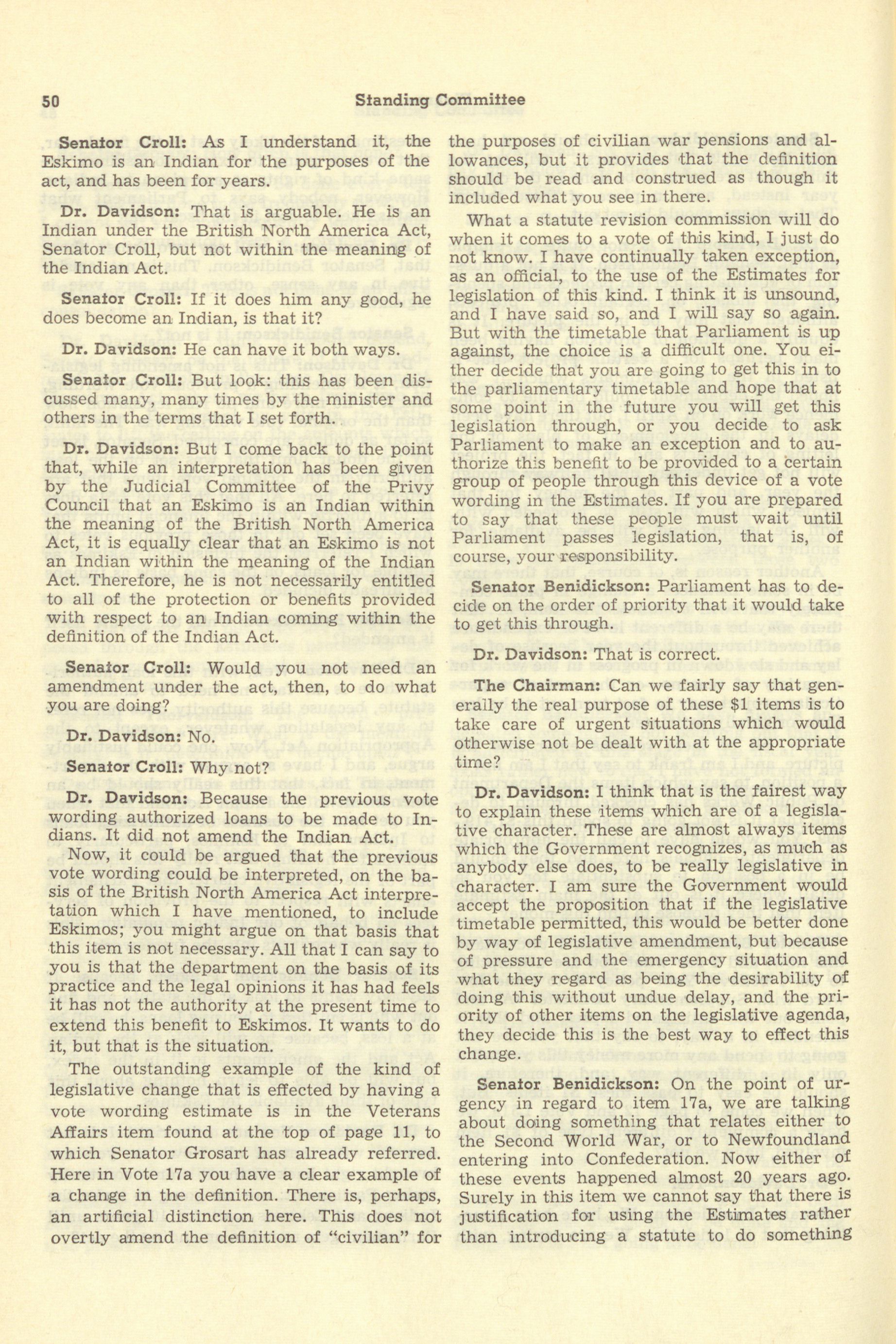 50 Standing Committee

Senator Croll: As I understand it, the Eskimo is an Indian for the purposes of the act, and has been for years.

Dr. Davidson: That is arguable. He is an Indian under the British North America Act, Senator Croll, but not within the meaning of the Indian Act.

Senator Croll: If it does him any good, he does become an Indian, is that it?

Dr. Davidson: He can have it both ways.

Senator Croll: But look: this has been discussed many, many times by the minister and others in the terms that I set forth.

Dr. Davidson: But I come back to the point that, while an interpretation has been given by the Judicial Committee of the Privy Council that an Eskimo is an Indian within the meaning of the British North America Act, it is equally clear that an Eskimo is not an Indian within the meaning of the Indian Act. Therefore, he is not necessarily entitled to all of the protection or benefits provided with respect to an Indian coming within the definition of the Indian Act.

Senator Croll: Would you not need an amendment under the act, then, to do what you are doing?

Dr. Davidson: No.

Senator Croll: Why not?

Dr. Davidson: Because the previous vote wording authorized loans to be made to Indians. It did not amend the Indian Act.

Now, it could be argued that the previous vote wording could be interpreted, on the basis of the British North America Act interpretation which I have mentioned, to include Eskimos; you might argue on that basis that this item is not necessary. All that I can say to you is that the department on the basis of its practice and the legal opinions it has had feels it has not the authority at the present time to extend this benefit to Eskimos. It wants to do it, but that is the situation.

The outstanding example of the kind of legislative change that is effected by having a vote wording estimate is in the Veterans Affairs item found at the top of page 11, to which Senator Grosart has already referred. Here in Vote 17a you have a clear example of a change in the definition. There is, perhaps, an artificial distinction here. This does not overtly amend the definition of "civilian" for the purposes of civilian war pensions and allowances, but it provides that the definition should be read and construed as though it included what you see in there.

What a statute revision commission will do when it comes to a vote of this kind, I just do not know. I have continually taken exception, as an official, to the use of the Estimates for legislation of this kind. I think it is unsound, and I have said so, and I will say so again. But with the timetable that Parliament is up against, the choice is a difficult one. You either decide that you are going to get this in to the parliamentary timetable and hope that at some point in the future you will get this legislation through, or you decide to ask Parliament to make an exception and to authorize this benefit to be provided to a certain group of people through this device of a vote wording in the Estimates. If you are prepared to say that these people must wait until Parliament passes legislation, that is, of course, your responsibility.

Senator Benidickson: Parliament has to decide on the order of priority that it would take to get this through.

Dr. Davidson: That is correct.

The Chairman: Can we fairly say that generally the real purpose of these $1 items is to take care of urgent situations which would otherwise not be dealt with at the appropriate time?

Dr. Davidson: I think that is the fairest way to explain these items which are of a legislative character. These are almost always items which the Government recognizes, as much as anybody else does, to be really legislative in character. I am sure the Government would accept the proposition that if the legislative timetable permitted, this would be better done by way of legislative amendment, but because of pressure and the emergency situation and what they regard as being the desirability of doing this without undue delay, and the priority of other items on the legislative agenda, they decide this is the best way to effect this change.

Senator Benidickson: On the point of urgency in regard to item 17a, we are talking about doing something that relates either to the Second World War, or to Newfoundland entering into Confederation. Now either of these events happened almost 20 years ago. Surely in this item we cannot say that there is justification for using the Estimates rather than introducing a statute to do something